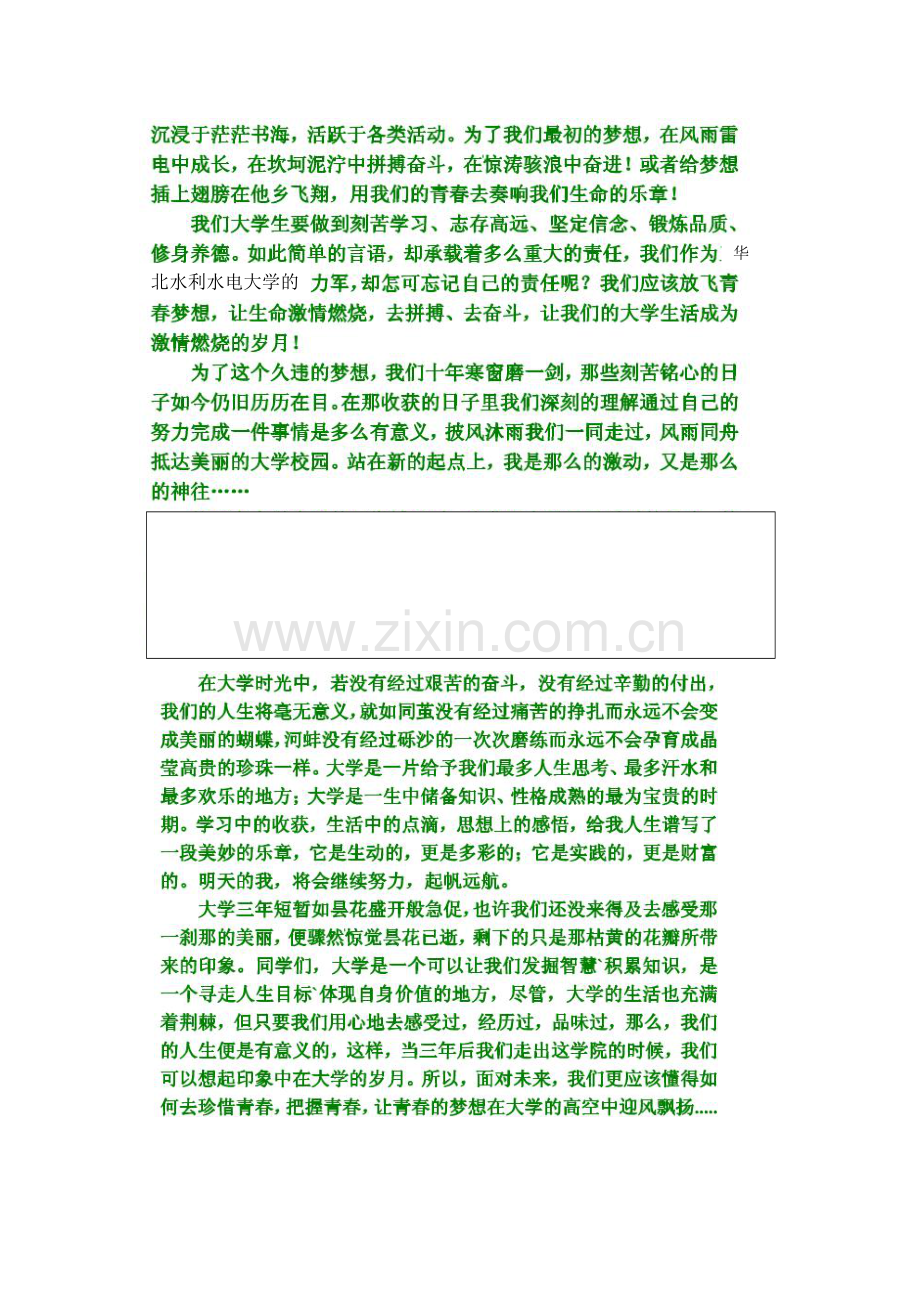 沉浸于茫茫书海，活跃于各类活动。为了我们最初的梦想，在风雨雷电中成长，在坎坷泥泞中拼搏奋斗，在惊涛骇浪中奋进！或者给梦想插上翅膀在他乡飞翔，用我们的青春去奏响我们生命的乐章！

我们大学生要做到刻苦学习、志存高远、坚定信念、锻炼品质、修身养德。如此简单的言语，却承载着多么重大的责任，我们作为华北水利水电大学的力军，却怎可忘记自己的责任呢？我们应该放飞青春梦想，让生命激情燃烧，去拼搏、去奋斗，让我们的大学生活成为激情燃烧的岁月！

为了这个久违的梦想，我们十年寒窗磨一剑，那些刻苦铭心的日子如今仍旧历历在目。在那收获的日子里我们深刻的理解通过自己的努力完成一件事情是多么有意义，披风沐雨我们一同走过，风雨同舟抵达美丽的大学校园。站在新的起点上，我是那么的激动，又是那么的神往……

在大学时光中，若没有经过艰苦的奋斗，没有经过辛勤的付出，我们的人生将毫无意义，就如同茧没有经过痛苦的挣扎而永远不会变成美丽的蝴蝶，河蚌没有经过砾沙的一次次磨练而永远不会孕育成晶莹高贵的珍珠一样。大学是一片给予我们最多人生思考、最多汗水和最多欢乐的地方；大学是一生中储备知识、性格成熟的最为宝贵的时期。学习中的收获，生活中的点滴，思想上的感悟，给我人生谱写了一段美妙的乐章，它是生动的，更是多彩的；它是实践的，更是财富的。明天的我，将会继续努力，起帆远航。

大学三年短暂如昙花盛开般急促，也许我们还没来得及去感受那一刹那的美丽，便骤然惊觉昙花已逝，剩下的只是那枯黄的花瓣所带来的印象。同学们，大学是一个可以让我们发掘智慧`积累知识，是一个寻走人生目标`体现自身价值的地方，尽管，大学的生活也充满着荆棘，但只要我们用心地去感受过，经历过，品味过，那么，我们的人生便是有意义的，这样，当三年后我们走出这学院的时候，我们可以想起印象中在大学的岁月。所以，面对未来，我们更应该懂得如何去珍惜青春，把握青春，让青春的梦想在大学的高空中迎风飘扬.....

www.zixin.com.cn